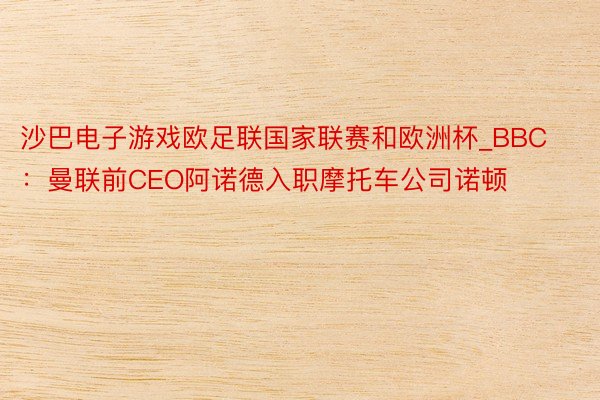 沙巴电子游戏欧足联国家联赛和欧洲杯_BBC：曼联前CEO阿诺德入职摩托车公司诺顿